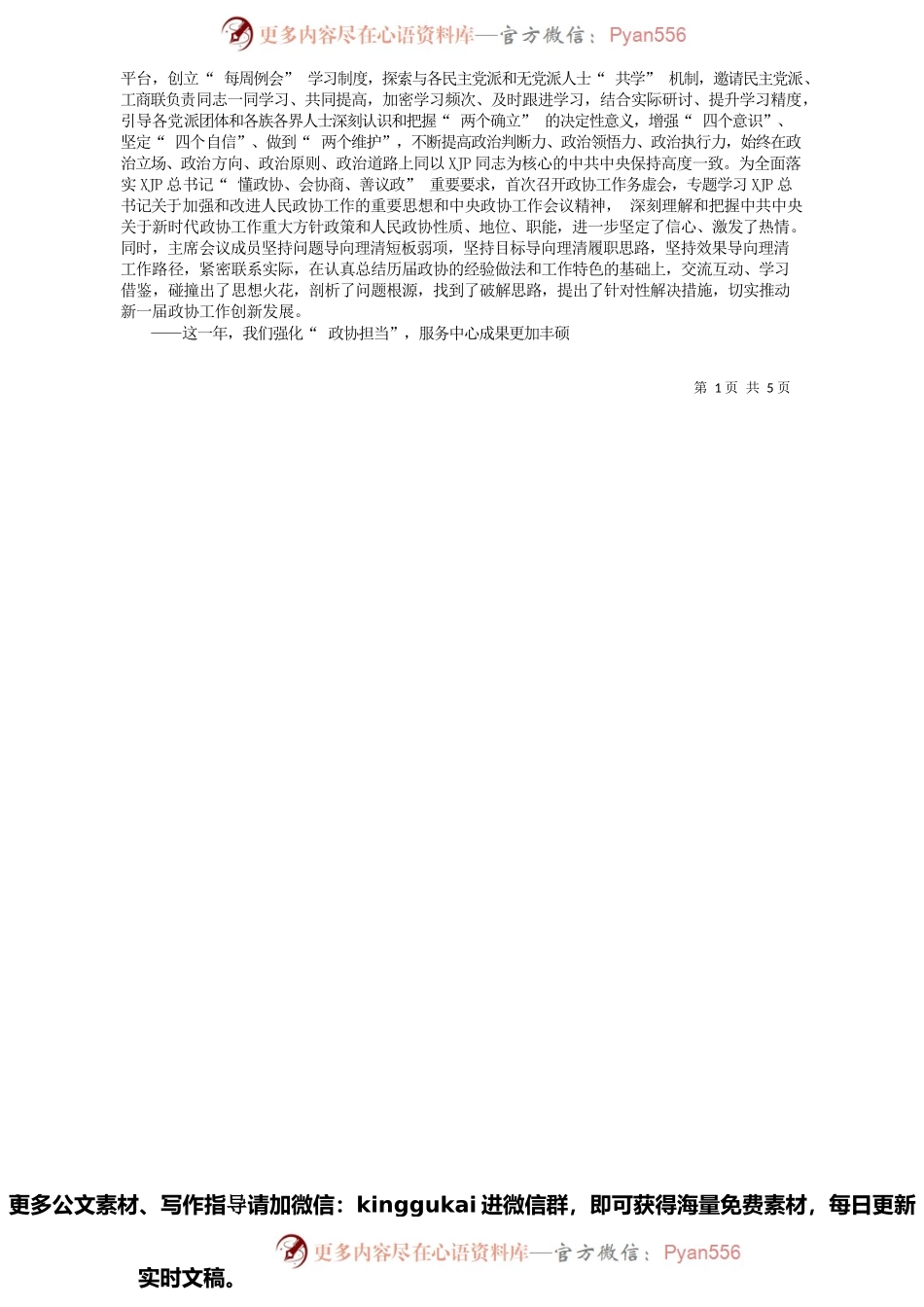 更多内容尽在心语资料库—官方微信：Pyan556

平台，创立“ 每周例会” 学习制度，探索与各民主党派和无党派人士“ 共学” 机制，邀请民主党派、工商联负责同志一同学习、共同提高，加密学习频次、及时跟进学习，结合实际研讨、提升学习精度，引导各党派团体和各族各界人士深刻认识和把握“ 两个确立” 的决定性意义，增强“ 四个意识”、坚定“ 四个自信”、做到“ 两个维护”，不断提高政治判断力、政治领悟力、政治执行力，始终在政治立场、政治方向、政治原则、政治道路上同以 XJP 同志为核心的中共中央保持高度一致。为全面落实 XJP 总书记“ 懂政协、会协商、善议政” 重要要求，首次召开政协工作务虚会，专题学习 XJP 总书记关于加强和改进人民政协工作的重要思想和中央政协工作会议精神， 深刻理解和把握中共中央关于新时代政协工作重大方针政策和人民政协性质、地位、职能，进一步坚定了信心、激发了热情。同时，主席会议成员坚持问题导向理清短板弱项，坚持目标导向理清履职思路，坚持效果导向理清工作路径，紧密联系实际，在认真总结历届政协的经验做法和工作特色的基础上，交流互动、学习借鉴，碰撞出了思想火花，剖析了问题根源，找到了破解思路，提出了针对性解决措施，切实推动新一届政协工作创新发展。

——这一年，我们强化“ 政协担当”，服务中心成果更加丰硕

第 1 页 共 5 页

更多公文素材、写作指导请加微信：kinggukai 进微信群，即可获得海量免费素材，每日更新实时文稿。

更多内容尽在心语资料库—官方微信：Pyan556